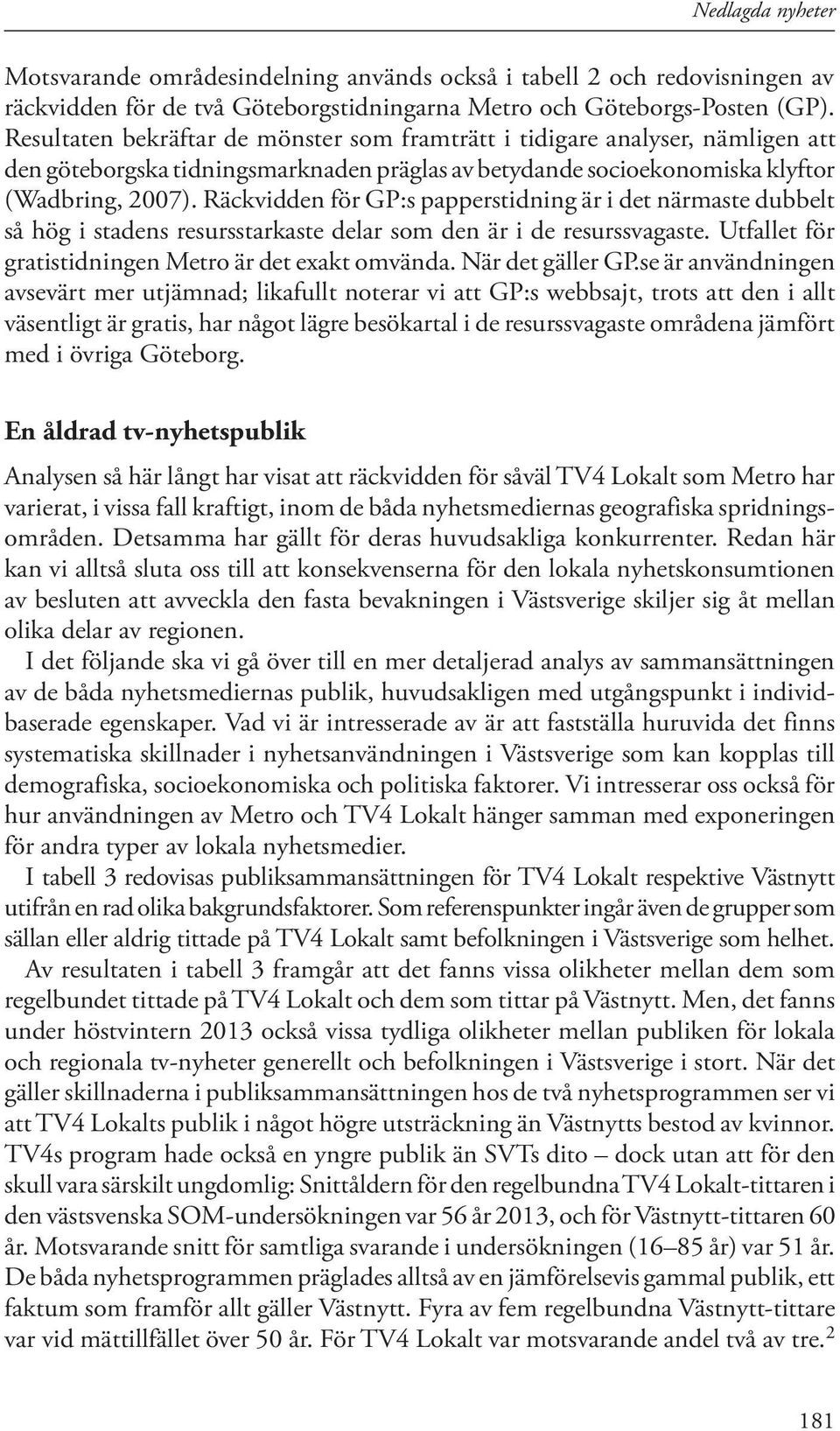 Nedlagda nyheter

Motsvarande områdesindelning används också i tabell 2 och redovisningen av räckvidden för de två Göteborgstidningarna Metro och Göteborgs-Posten (GP). Resultaten bekräftar de mönster som framträtt i tidigare analyser, nämligen att den göteborgska tidningsmarknaden präglas av betydande socioekonomiska klyftor (Wadbring, 2007). Räckvidden för GP:s papperstidning är i det närmaste dubbelt så hög i stadens resursstarkaste delar som den är i de resurssvagaste. Utfallet för gratistidningen Metro är det exakt omvända. När det gäller GP.se är användningen avsevärt mer utjämnad; likafullt noterar vi att GP:s webbsajt, trots att den i allt väsentligt är gratis, har något lägre besökartal i de resurssvagaste områdena jämfört med i övriga Göteborg.

En åldrad tv-nyhetspublik

Analysen så här långt har visat att räckvidden för såväl TV4 Lokalt som Metro har varierat, i vissa fall kraftigt, inom de båda nyhetsmediernas geografiska spridningsområden. Detsamma har gällt för deras huvudsakliga konkurrenter. Redan här kan vi alltså sluta oss till att konsekvenserna för den lokala nyhetskonsumtionen av besluten att avveckla den fasta bevakningen i Västsverige skiljer sig åt mellan olika delar av regionen.

I det följande ska vi gå över till en mer detaljerad analys av sammansättningen av de båda nyhetsmediernas publik, huvudsakligen med utgångspunkt i individbaserade egenskaper. Vad vi är intresserade av är att fastställa huruvida det finns systematiska skillnader i nyhetsanvändningen i Västsverige som kan kopplas till demografiska, socioekonomiska och politiska faktorer. Vi intresserar oss också för hur användningen av Metro och TV4 Lokalt hänger samman med exponeringen för andra typer av lokala nyhetsmedier.

I tabell 3 redovisas publiksammansättningen för TV4 Lokalt respektive Västnytt utifrån en rad olika bakgrundsfaktorer. Som referenspunkter ingår även de grupper som sällan eller aldrig tittade på TV4 Lokalt samt befolkningen i Västsverige som helhet.

Av resultaten i tabell 3 framgår att det fanns vissa olikheter mellan dem som regelbundet tittade på TV4 Lokalt och dem som tittar på Västnytt. Men, det fanns under höstvintern 2013 också vissa tydliga olikheter mellan publiken för lokala och regionala tv-nyheter generellt och befolkningen i Västsverige i stort. När det gäller skillnaderna i publiksammansättningen hos de två nyhetsprogrammen ser vi att TV4 Lokalts publik i något högre utsträckning än Västnytts bestod av kvinnor. TV4s program hade också en yngre publik än SVTs dito – dock utan att för den skull vara särskilt ungdomlig: Snittåldern för den regelbundna TV4 Lokalt-tittaren i den västsvenska SOM-undersökningen var 56 år 2013, och för Västnytt-tittaren 60 år. Motsvarande snitt för samtliga svarande i undersökningen (16–85 år) var 51 år. De båda nyhetsprogrammen präglades alltså av en jämförelsevis gammal publik, ett faktum som framför allt gäller Västnytt. Fyra av fem regelbundna Västnytt-tittare var vid mättillfället över 50 år. För TV4 Lokalt var motsvarande andel två av tre.$^2$

181